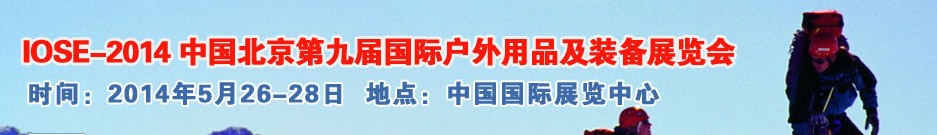 IOSE-2014 中国北京第九届国际户外用品及装备展览会
时间：2014年5月26-28日 地点：中国国际展览中心